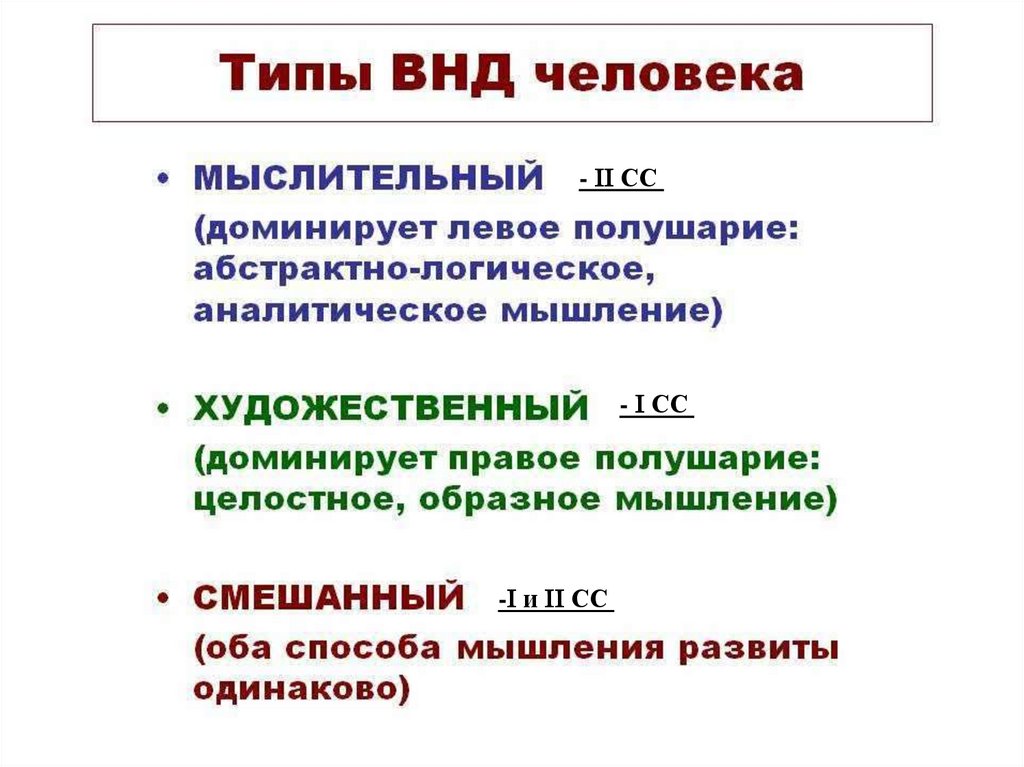 Типы ВНД человека

• МЫСЛИТЕЛЬНЫЙ - II СС
(доминирует левое полушарие: абстрактно-логическое, аналитическое мышление)

• ХУДОЖЕСТВЕННЫЙ - I СС
(доминирует правое полушарие: целостное, образное мышление)

• СМЕШАННЫЙ -I и II СС
(оба способа мышления развиты одинаково)